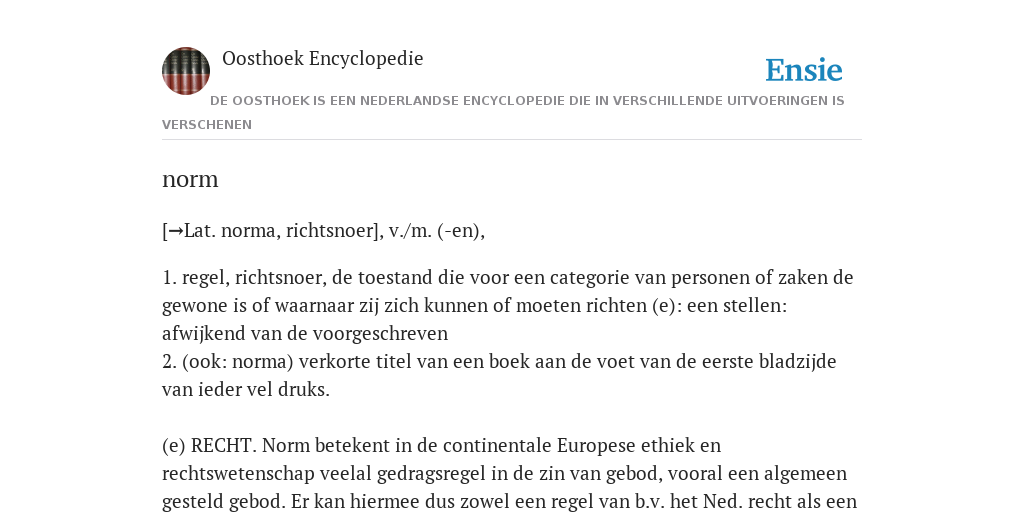 Oosthoek Encyclopedie

Ensie

DE OOSTHOEK IS EEN NEDERLANDSE ENCYCLOPEDIE DIE IN VERSCHILLENDE UITVOERINGEN IS VERSCHENEN

norm

[→Lat. norma, richtsnoer], v./m. (-en),

1. regel, richtsnoer, de toestand die voor een categorie van personen of zaken de gewone is of waarnaar zij zich kunnen of moeten richten (e): een stellen: afwijkend van de voorgeschreven
2. (ook: norma) verkorte titel van een boek aan de voet van de eerste bladzijde van ieder vel druks.

(e) RECHT. Norm betekent in de continentale Europese ethiek en rechtswetenschap veelal gedragsregel in de zin van gebod, vooral een algemeen gesteld gebod. Er kan hiermee dus zowel een regel van b.v. het Ned. recht als een